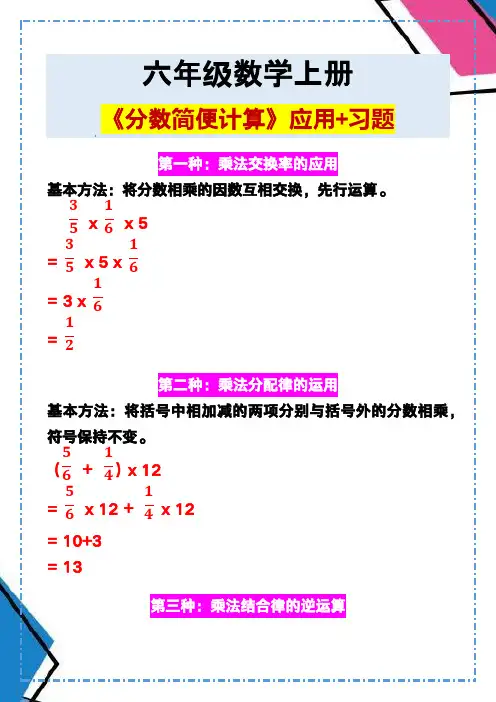 六年级数学上册

《分数简便计算》应用+习题

第一种：乘法交换率的应用

基本方法：将分数相乘的因数互相交换，先行运算。

$\frac{3}{5} \times \frac{1}{6} \times 5$

$= \frac{3}{5} \times 5 \times \frac{1}{6}$

$= 3 \times \frac{1}{6}$

$= \frac{1}{2}$

第二种：乘法分配律的运用

基本方法：将括号中相加减的两项分别与括号外的分数相乘，符号保持不变。

$(\frac{5}{6} + \frac{1}{4}) \times 12$

$= \frac{5}{6} \times 12 + \frac{1}{4} \times 12$

$= 10+3$

$= 13$

第三种：乘法结合律的逆运算